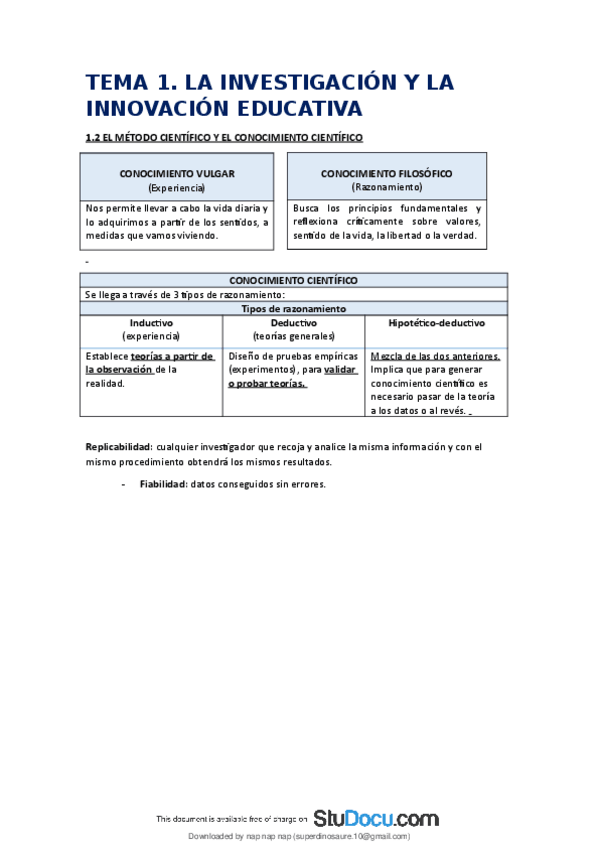 TEMA 1. LA INVESTIGACIÓN Y LA INNOVACIÓN EDUCATIVA

1.2 EL MÉTODO CIENTÍFICO Y EL CONOCIMIENTO CIENTÍFICO

| CONOCIMIENTO VULGAR (Experiencia) |
|---|
| Nos permite llevar a cabo la vida diaria y lo adquirimos a partir de los sentidos, a medidas que vamos viviendo. |

| CONOCIMIENTO FILOSÓFICO (Razonamiento) |
|---|
| Busca los principios fundamentales y reflexiona críticamente sobre valores, sentido de la vida, la libertad o la verdad. |

-

| CONOCIMIENTO CIENTÍFICO | | |
|---|---|---|
| Se llega a través de 3 tipos de razonamiento: | | |
| Tipos de razonamiento | | |
| Inductivo (experiencia) | Deductivo (teorías generales) | Hipotético-deductivo |
| Establece teorías a partir de la observación de la realidad. | Diseño de pruebas empíricas (experimentos), para validar o probar teorías. | Mezcla de las dos anteriores. Implica que para generar conocimiento científico es necesario pasar de la teoría a los datos o al revés. |

Replicabilidad: cualquier investigador que recoja y analice la misma información y con el mismo procedimiento obtendrá los mismos resultados.

- Fiabilidad: datos conseguidos sin errores.

This document is available free of charge on StuDocu.com

Downloaded by nap nap nap (superdinosaure.10@gmail.com)